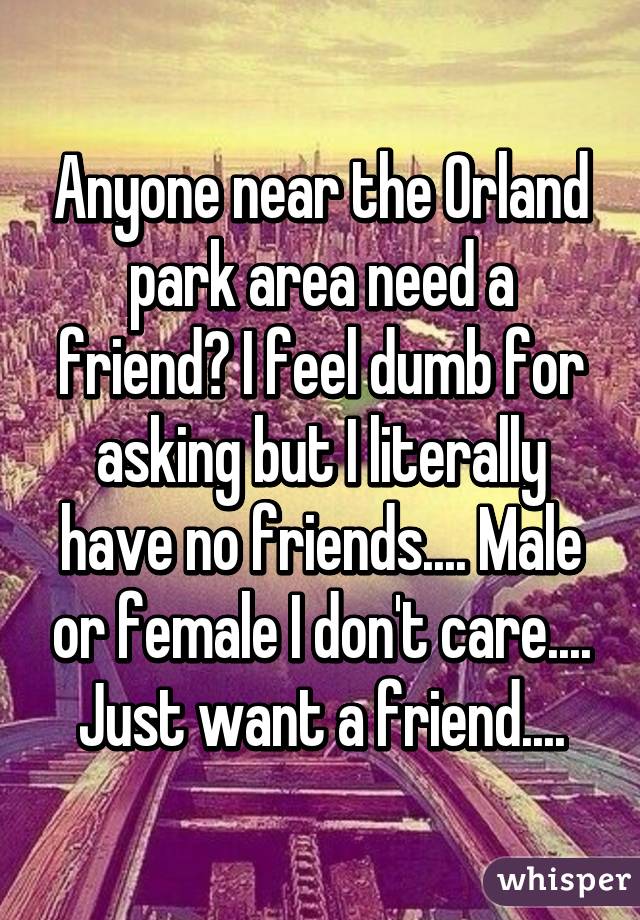 Anyone near the Orland park area need a friend? I feel dumb for asking but I literally have no friends.... Male or female I don't care.... Just want a friend....

whisper